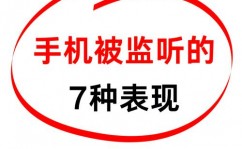 手机被监听的

7种表现